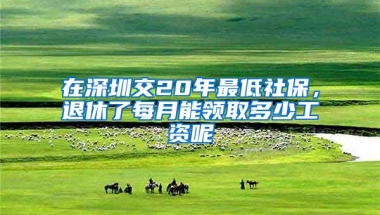 在深圳交20年最低社保，退休了每月能领取多少工资呢